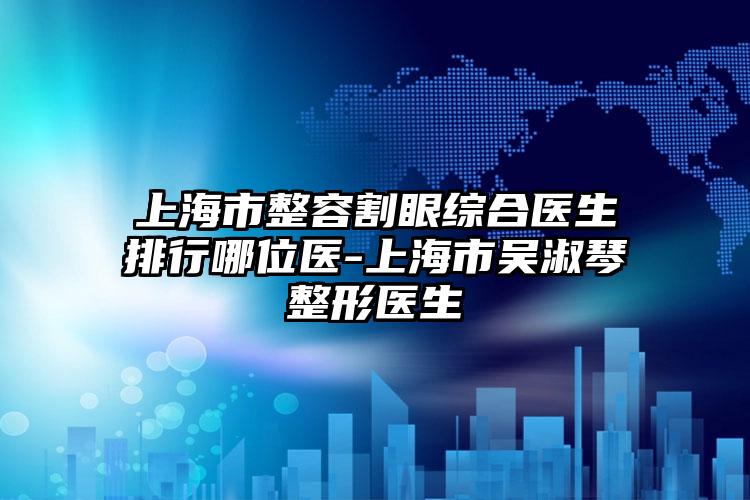 上海市整容割眼综合医生排行哪位医-上海市吴淑琴整形医生